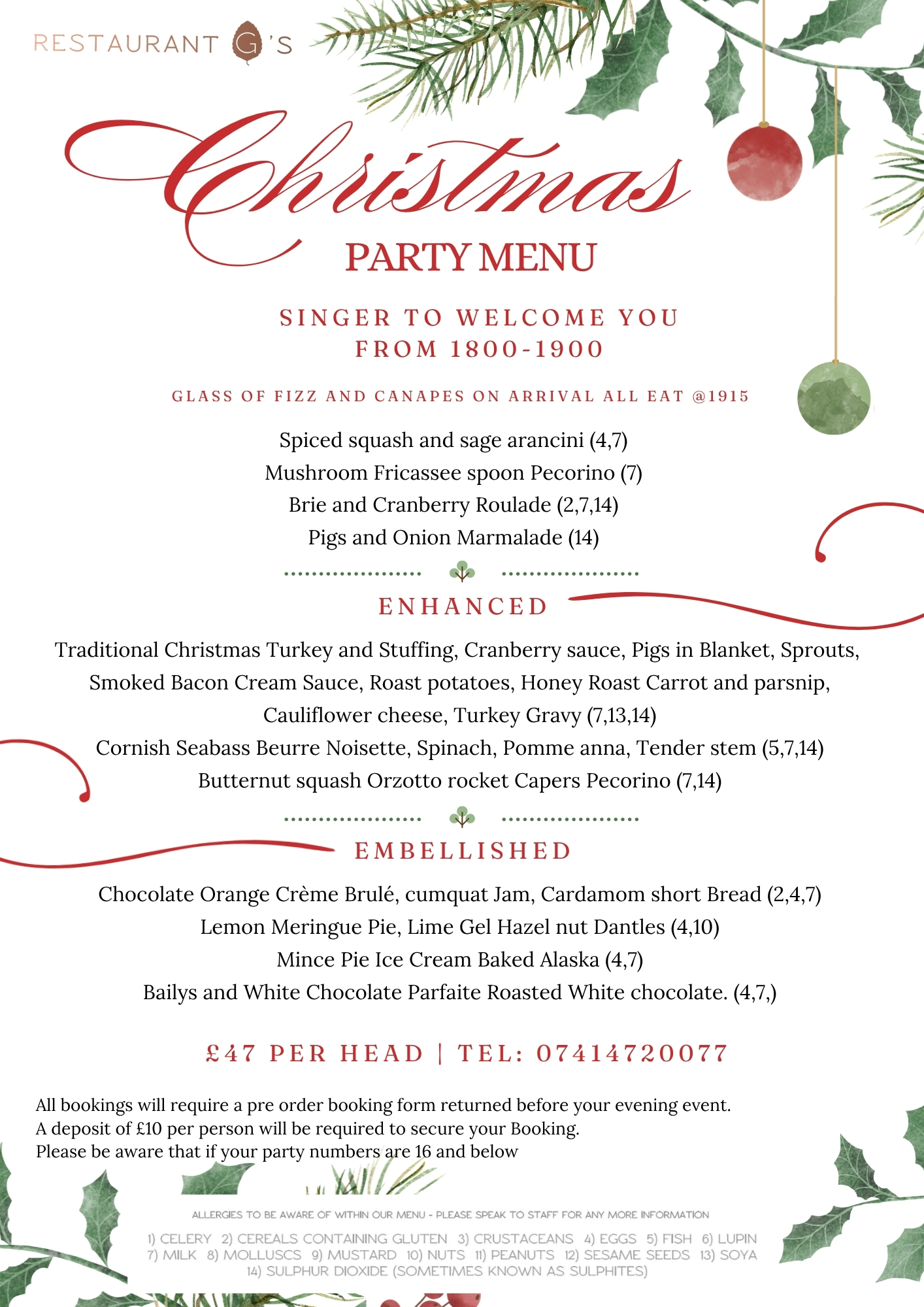 RESTAURANT G'S

Christmas
PARTY MENU

SINGER TO WELCOME YOU FROM 1800-1900

GLASS OF FIZZ AND CANAPES ON ARRIVAL ALL EAT @1915

Spiced squash and sage arancini (4,7)
Mushroom Fricassee spoon Pecorino (7)
Brie and Cranberry Roulade (2,7,14)
Pigs and Onion Marmalade (14)

ENHANCED

Traditional Christmas Turkey and Stuffing, Cranberry sauce, Pigs in Blanket, Sprouts, Smoked Bacon Cream Sauce, Roast potatoes, Honey Roast Carrot and parsnip, Cauliflower cheese, Turkey Gravy (7,13,14)
Cornish Seabass Beurre Noisette, Spinach, Pomme anna, Tender stem (5,7,14)
Butternut squash Orzotto rocket Capers Pecorino (7,14)

EMBELLISHED

Chocolate Orange Crème Brulé, cumquat Jam, Cardamom short Bread (2,4,7)
Lemon Meringue Pie, Lime Gel Hazel nut Dantles (4,10)
Mince Pie Ice Cream Baked Alaska (4,7)
Bailys and White Chocolate Parfaite Roasted White chocolate. (4,7,)

£47 PER HEAD | TEL: 07414720077

All bookings will require a pre order booking form returned before your evening event.
A deposit of £10 per person will be required to secure your Booking.
Please be aware that if your party numbers are 16 and below

ALLERGIES TO BE AWARE OF WITHIN OUR MENU - PLEASE SPEAK TO STAFF FOR ANY MORE INFORMATION

1) CELERY 2) CEREALS CONTAINING GLUTEN 3) CRUSTACEANS 4) EGGS 5) FISH 6) LUPIN 7) MILK 8) MOLLUSCS 9) MUSTARD 10) NUTS 11) PEANUTS 12) SESAME SEEDS 13) SOYA 14) SULPHUR DIOXIDE (SOMETIMES KNOWN AS SULPHITES)